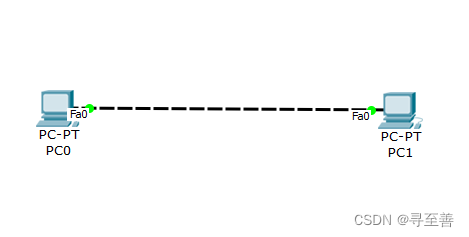 Fa0
PC-PT
PC0

Fa0
PC-PT
PC1

CSDN @寻至善